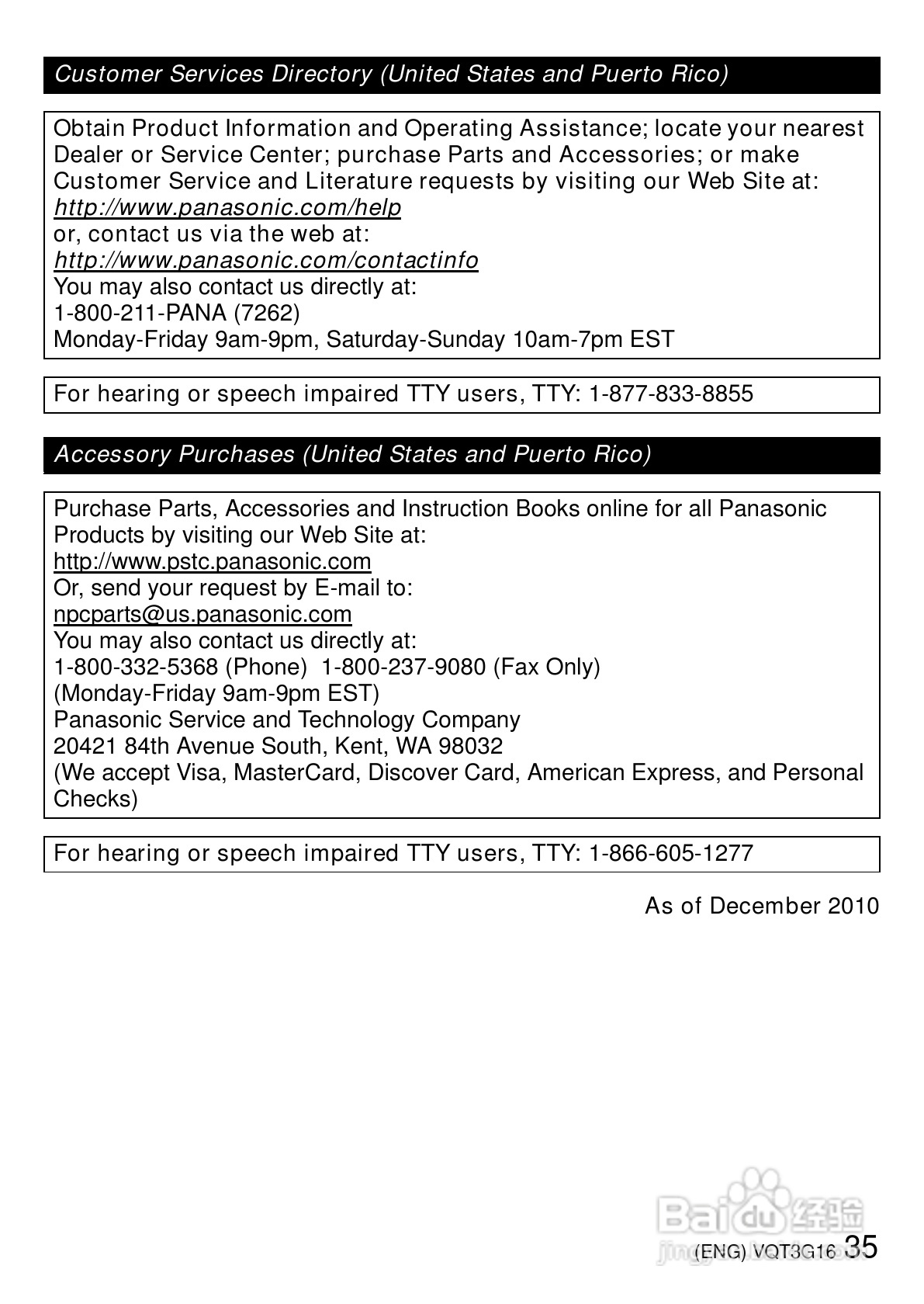 Customer Services Directory (United States and Puerto Rico)

Obtain Product Information and Operating Assistance; locate your nearest Dealer or Service Center; purchase Parts and Accessories; or make Customer Service and Literature requests by visiting our Web Site at:
http://www.panasonic.com/help
or, contact us via the web at:
http://www.panasonic.com/contactinfo
You may also contact us directly at:
1-800-211-PANA (7262)
Monday-Friday 9am-9pm, Saturday-Sunday 10am-7pm EST

For hearing or speech impaired TTY users, TTY: 1-877-833-8855

Accessory Purchases (United States and Puerto Rico)

Purchase Parts, Accessories and Instruction Books online for all Panasonic Products by visiting our Web Site at:
http://www.pstc.panasonic.com
Or, send your request by E-mail to:
npcparts@us.panasonic.com
You may also contact us directly at:
1-800-332-5368 (Phone) 1-800-237-9080 (Fax Only)
(Monday-Friday 9am-9pm EST)
Panasonic Service and Technology Company
20421 84th Avenue South, Kent, WA 98032
(We accept Visa, MasterCard, Discover Card, American Express, and Personal Checks)

For hearing or speech impaired TTY users, TTY: 1-866-605-1277

As of December 2010

Baidu 经验
jingyan.baidu.com

(ENG) VQT3G16 35